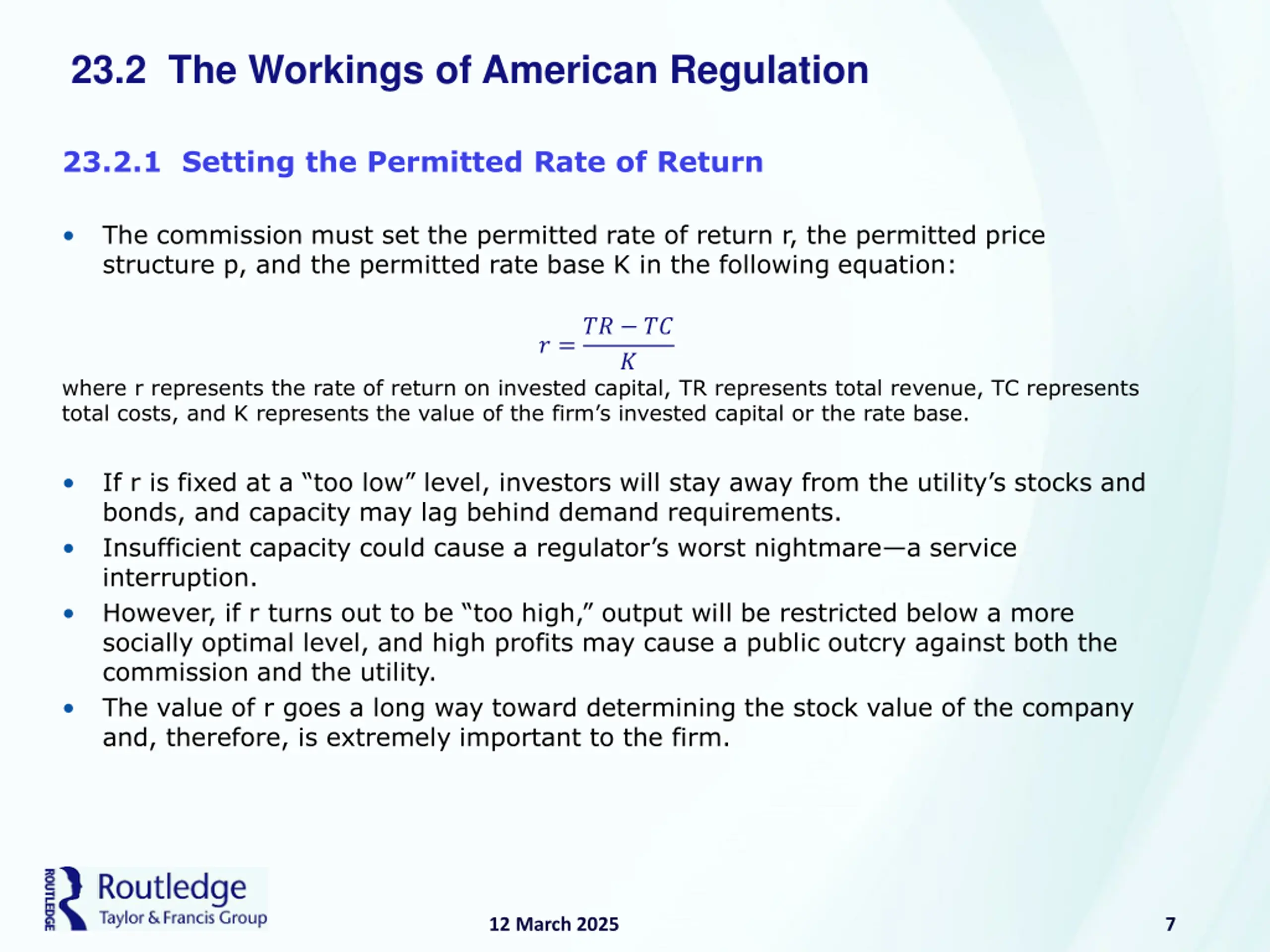 23.2 The Workings of American Regulation

23.2.1 Setting the Permitted Rate of Return

• The commission must set the permitted rate of return r, the permitted price structure p, and the permitted rate base K in the following equation:

$r = \frac{TR - TC}{K}$

where r represents the rate of return on invested capital, TR represents total revenue, TC represents total costs, and K represents the value of the firm’s invested capital or the rate base.

• If r is fixed at a “too low” level, investors will stay away from the utility’s stocks and bonds, and capacity may lag behind demand requirements.
• Insufficient capacity could cause a regulator’s worst nightmare—a service interruption.
• However, if r turns out to be “too high,” output will be restricted below a more socially optimal level, and high profits may cause a public outcry against both the commission and the utility.
• The value of r goes a long way toward determining the stock value of the company and, therefore, is extremely important to the firm.

ROUTLEDGE Routledge Taylor & Francis Group

12 March 2025

7